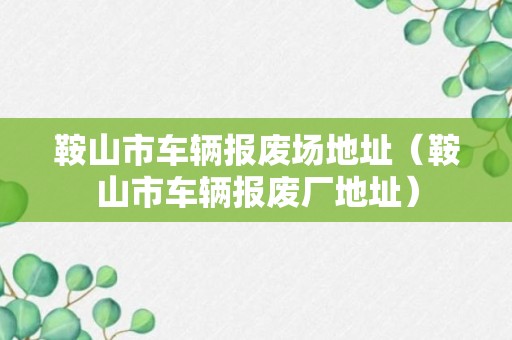 鞍山市车辆报废场地址（鞍山市车辆报废厂地址）